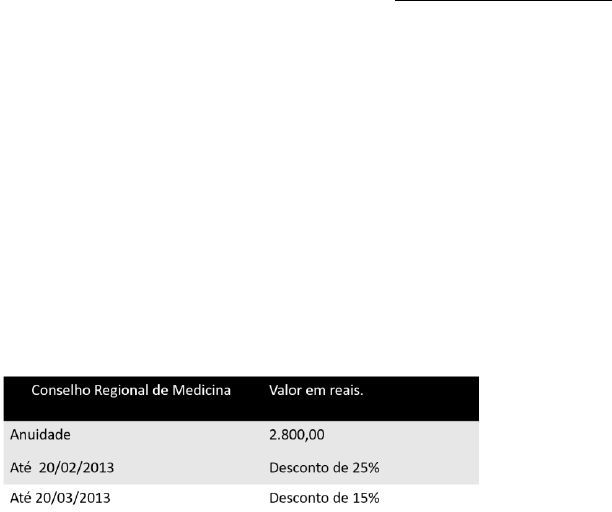 | Conselho Regional de Medicina | Valor em reais. |
|---|---|
| Anuidade | 2.800,00 |
| Até 20/02/2013 | Desconto de 25% |
| Até 20/03/2013 | Desconto de 15% |